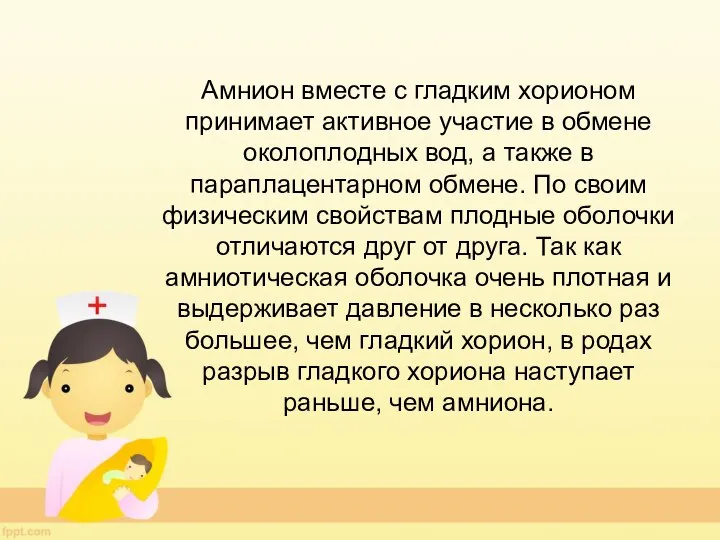 Амнион вместе с гладким хорионом принимает активное участие в обмене околоплодных вод, а также в параплацентарном обмене. По своим физическим свойствам плодные оболочки отличаются друг от друга. Так как амниотическая оболочка очень плотная и выдерживает давление в несколько раз большее, чем гладкий хорион, в родах разрыв гладкого хориона наступает раньше, чем амниона.

fppt.com